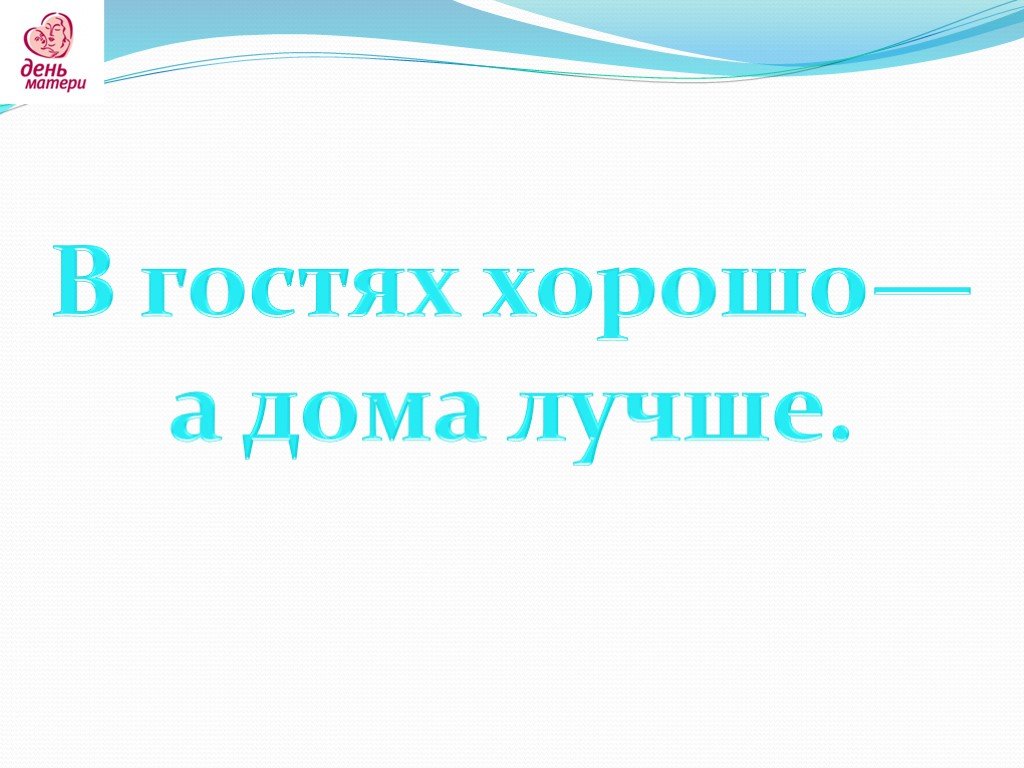 день матери

В гостях хорошо— а дома лучше.